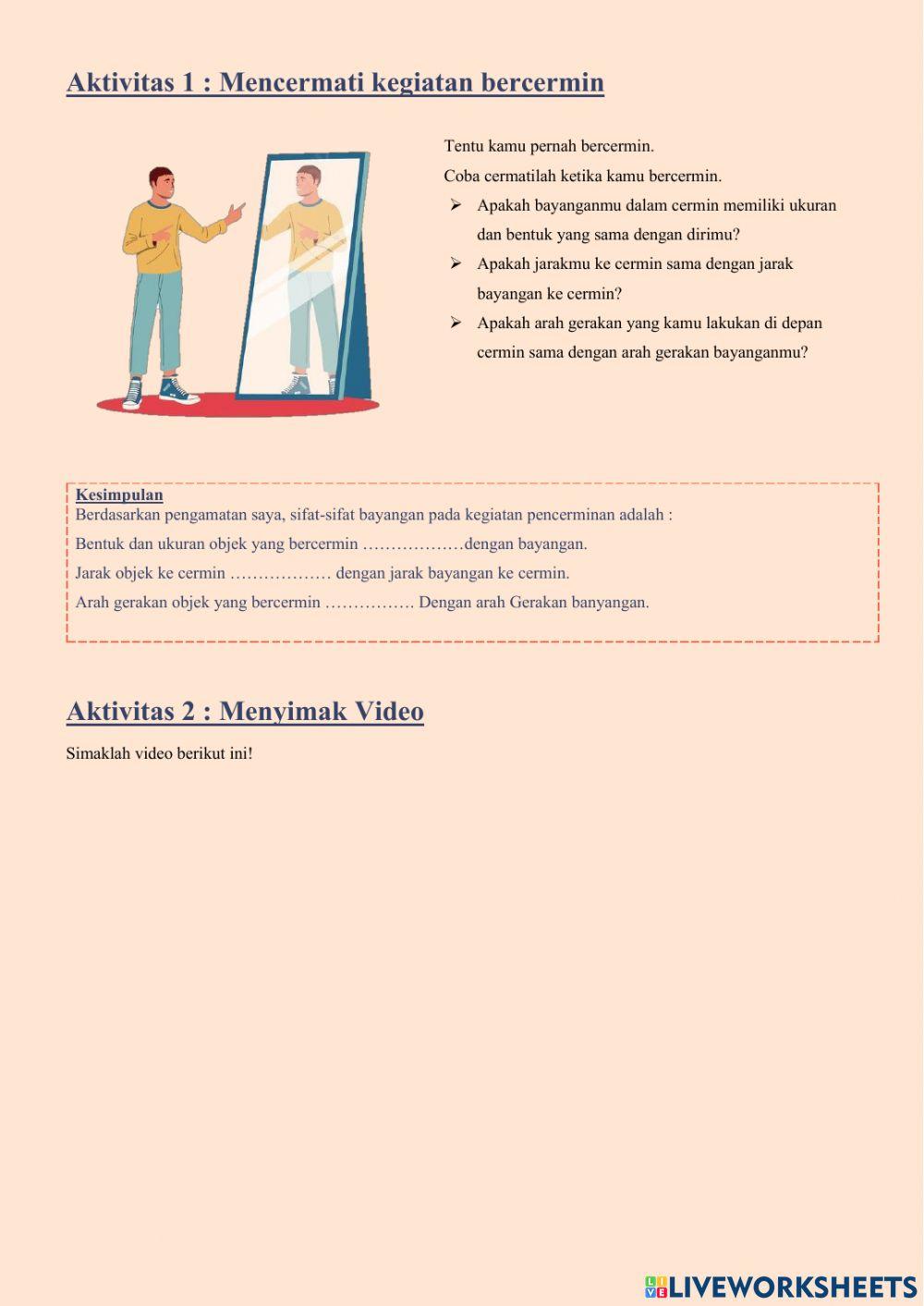 Aktivitas 1 : Mencermati kegiatan bercermin

Tentu kamu pernah bercermin.

Coba cermatilah ketika kamu bercermin.

➢ Apakah bayanganmu dalam cermin memiliki ukuran dan bentuk yang sama dengan dirimu?

➢ Apakah jarakmu ke cermin sama dengan jarak bayangan ke cermin?

➢ Apakah arah gerakan yang kamu lakukan di depan cermin sama dengan arah gerakan bayanganmu?

Kesimpulan

Berdasarkan pengamatan saya, sifat-sifat bayangan pada kegiatan pencerminan adalah :

Bentuk dan ukuran objek yang bercermin ………………dengan bayangan.

Jarak objek ke cermin ……………… dengan jarak bayangan ke cermin.

Arah gerakan objek yang bercermin ……………. Dengan arah Gerakan banyangan.

Aktivitas 2 : Menyimak Video

Simaklah video berikut ini!

LIVEWORKSHEETS